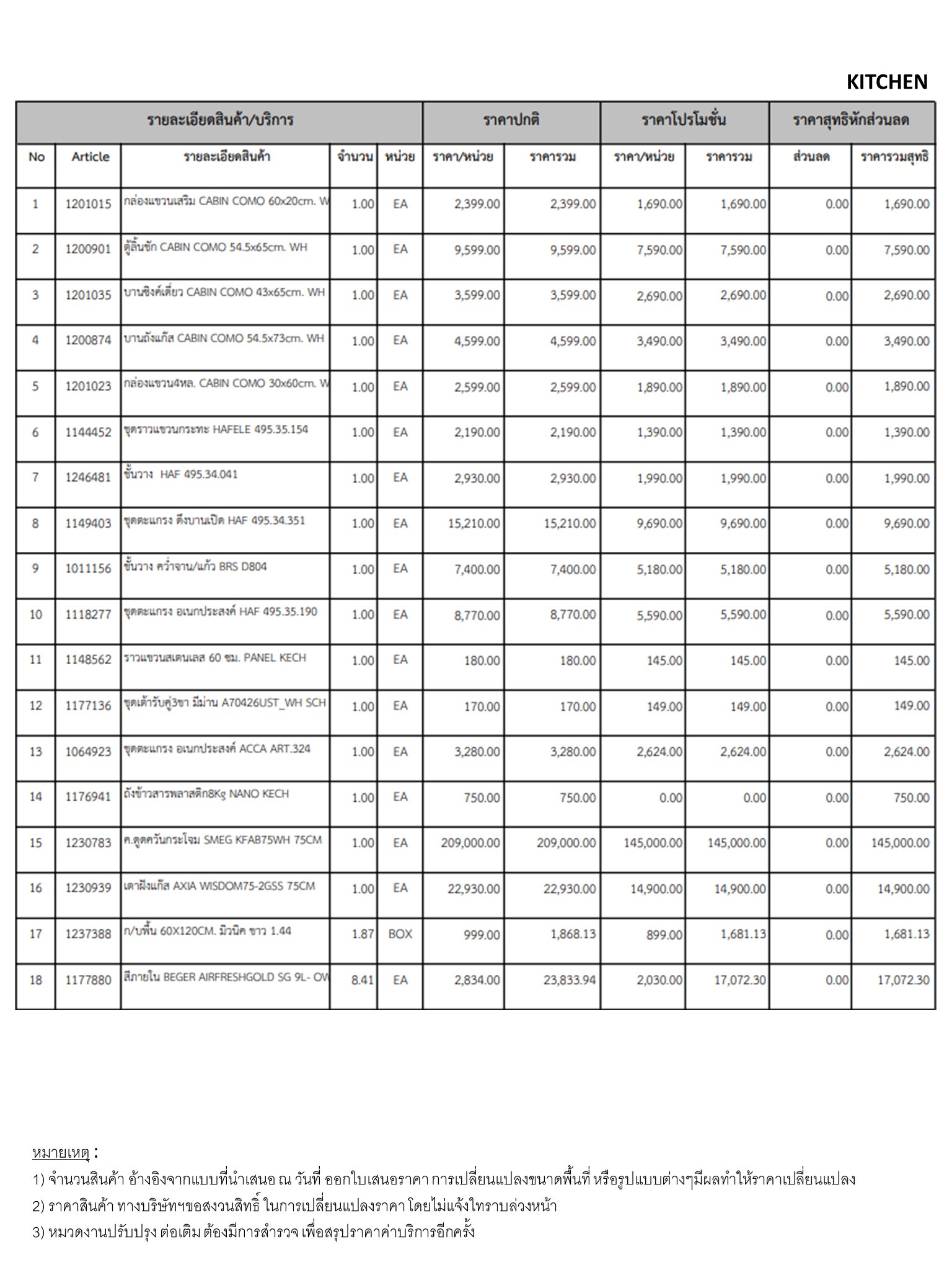 KITCHEN

| รายละเอียดสินค้า/บริการ | | | | | ราคาปกติ | | ราคาโปรโมชั่น | | ราคาสุทธิหักส่วนลด | |
|---|---|---|---|---|---|---|---|---|---|---|
| No | Article | รายละเอียดสินค้า | จำนวน | หน่วย | ราคา/หน่วย | ราคารวม | ราคา/หน่วย | ราคารวม | ส่วนลด | ราคารวมสุทธิ |
| 1 | 1201015 | กล่องแขวนเสริม CABIN COMO 60x20cm. W | 1.00 | EA | 2,399.00 | 2,399.00 | 1,690.00 | 1,690.00 | 0.00 | 1,690.00 |
| 2 | 1200901 | ตู้ลิ้นชัก CABIN COMO 54.5x65cm. WH | 1.00 | EA | 9,599.00 | 9,599.00 | 7,590.00 | 7,590.00 | 0.00 | 7,590.00 |
| 3 | 1201035 | บานซิงค์เดี่ยว CABIN COMO 43x65cm. WH | 1.00 | EA | 3,599.00 | 3,599.00 | 2,690.00 | 2,690.00 | 0.00 | 2,690.00 |
| 4 | 1200874 | บานถังแก๊ส CABIN COMO 54.5x73cm. WH | 1.00 | EA | 4,599.00 | 4,599.00 | 3,490.00 | 3,490.00 | 0.00 | 3,490.00 |
| 5 | 1201023 | กล่องแขวน4หล. CABIN COMO 30x60cm. W | 1.00 | EA | 2,599.00 | 2,599.00 | 1,890.00 | 1,890.00 | 0.00 | 1,890.00 |
| 6 | 1144452 | ชุดราวแขวนกระทะ HAFELE 495.35.154 | 1.00 | EA | 2,190.00 | 2,190.00 | 1,390.00 | 1,390.00 | 0.00 | 1,390.00 |
| 7 | 1246481 | ชั้นวาง HAF 495.34.041 | 1.00 | EA | 2,930.00 | 2,930.00 | 1,990.00 | 1,990.00 | 0.00 | 1,990.00 |
| 8 | 1149403 | ชุดตะแกรง ดึงบานเปิด HAF 495.34.351 | 1.00 | EA | 15,210.00 | 15,210.00 | 9,690.00 | 9,690.00 | 0.00 | 9,690.00 |
| 9 | 1011156 | ชั้นวาง คว่ำจาน/แก้ว BRS D804 | 1.00 | EA | 7,400.00 | 7,400.00 | 5,180.00 | 5,180.00 | 0.00 | 5,180.00 |
| 10 | 1118277 | ชุดตะแกรง อเนกประสงค์ HAF 495.35.190 | 1.00 | EA | 8,770.00 | 8,770.00 | 5,590.00 | 5,590.00 | 0.00 | 5,590.00 |
| 11 | 1148562 | ราวแขวนสเตนเลส 60 ซม. PANEL KECH | 1.00 | EA | 180.00 | 180.00 | 145.00 | 145.00 | 0.00 | 145.00 |
| 12 | 1177136 | ชุดเต้ารับคู่3ขา มีม่าน A70426UST_WH SCH | 1.00 | EA | 170.00 | 170.00 | 149.00 | 149.00 | 0.00 | 149.00 |
| 13 | 1064923 | ชุดตะแกรง อเนกประสงค์ ACCA ART.324 | 1.00 | EA | 3,280.00 | 3,280.00 | 2,624.00 | 2,624.00 | 0.00 | 2,624.00 |
| 14 | 1176941 | ถังข้าวสารพลาสติก8Kg NANO KECH | 1.00 | EA | 750.00 | 750.00 | 0.00 | 0.00 | 0.00 | 750.00 |
| 15 | 1230783 | ค.ดูดควันกระโจม SMEG KFAB75WH 75CM | 1.00 | EA | 209,000.00 | 209,000.00 | 145,000.00 | 145,000.00 | 0.00 | 145,000.00 |
| 16 | 1230939 | เตาฝังแก๊ส AXIA WISDOM75-2GSS 75CM | 1.00 | EA | 22,930.00 | 22,930.00 | 14,900.00 | 14,900.00 | 0.00 | 14,900.00 |
| 17 | 1237388 | ก/บพื้น 60X120CM. มิวนิค ขาว 1.44 | 1.87 | BOX | 999.00 | 1,868.13 | 899.00 | 1,681.13 | 0.00 | 1,681.13 |
| 18 | 1177880 | สีภายใน BEGER AIRFRESHGOLD SG 9L- OW | 8.41 | EA | 2,834.00 | 23,833.94 | 2,030.00 | 17,072.30 | 0.00 | 17,072.30 |

หมายเหตุ :
1) จำนวนสินค้า อ้างอิงจากแบบที่นำเสนอ ณ วันที่ ออกใบเสนอราคา การเปลี่ยนแปลงขนาดพื้นที่ หรือรูปแบบต่างๆมีผลทำให้ราคาเปลี่ยนแปลง
2) ราคาสินค้า ทางบริษัทฯขอสงวนสิทธิ์ ในการเปลี่ยนแปลงราคา โดยไม่แจ้งให้ทราบล่วงหน้า
3) หมวดงานปรับปรุง ต่อเติม ต้องมีการสำรวจ เพื่อสรุปราคาค่าบริการอีกครั้ง